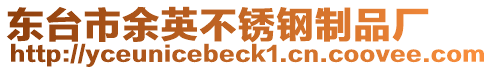 东台市余英不锈钢制品厂
http://yceunicebeck1.cn.coovee.com